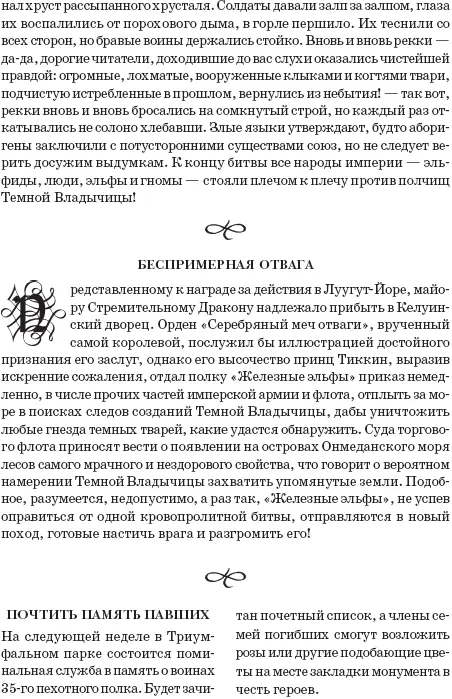 нал хруст рассыпанного хрусталя. Солдаты давали залп за залпом, глаза их воспалились от порохового дыма, в горле першило. Их теснили со всех сторон, но бравые воины держались стойко. Вновь и вновь рекки — да-да, дорогие читатели, доходившие до вас слухи оказались чистейшей правдой: огромные, лохматые, вооруженные клыками и когтями твари, подчистую истребленные в прошлом, вернулись из небытия! — так вот, рекки вновь и вновь бросались на сомкнутый строй, но каждый раз откатывались не солоно хлебавши. Злые языки утверждают, будто аборигены заключили с потусторонними существами союз, но не следует верить досужим выдумкам. К концу битвы все народы империи — эльфиды, люди, эльфы и гномы — стояли плечом к плечу против полчищ Темной Владычицы!

БЕСПРИМЕРНАЯ ОТВАГА

Представленному к награде за действия в Луугут-Йоре, майору Стремительному Дракону надлежало прибыть в Келуинский дворец. Орден «Серебряный меч отваги», врученный самой королевой, послужил бы иллюстрацией достойного признания его заслуг, однако его высочество принц Тиккин, выразив искренние сожаления, отдал полку «Железные эльфы» приказ немедленно, в числе прочих частей имперской армии и флота, отплыть за море в поисках следов созданий Темной Владычицы, дабы уничтожить любые гнезда темных тварей, какие удастся обнаружить. Суда торгового флота приносят вести о появлении на островах Онмеданского моря лесов самого мрачного и нездорового свойства, что говорит о вероятном намерении Темной Владычицы захватить упомянутые земли. Подобное, разумеется, недопустимо, а раз так, «Железные эльфы», не успев оправиться от одной кровопролитной битвы, отправляются в новый поход, готовые настичь врага и разгромить его!

ПОЧТИТЬ ПАМЯТЬ ПАВШИХ

На следующей неделе в Триумфальном парке состоится поминальная служба в память о воинах 35-го пехотного полка. Будет зачитан почетный список, а члены семей погибших смогут возложить розы или другие подобающие цветы на месте закладки монумента в честь героев.